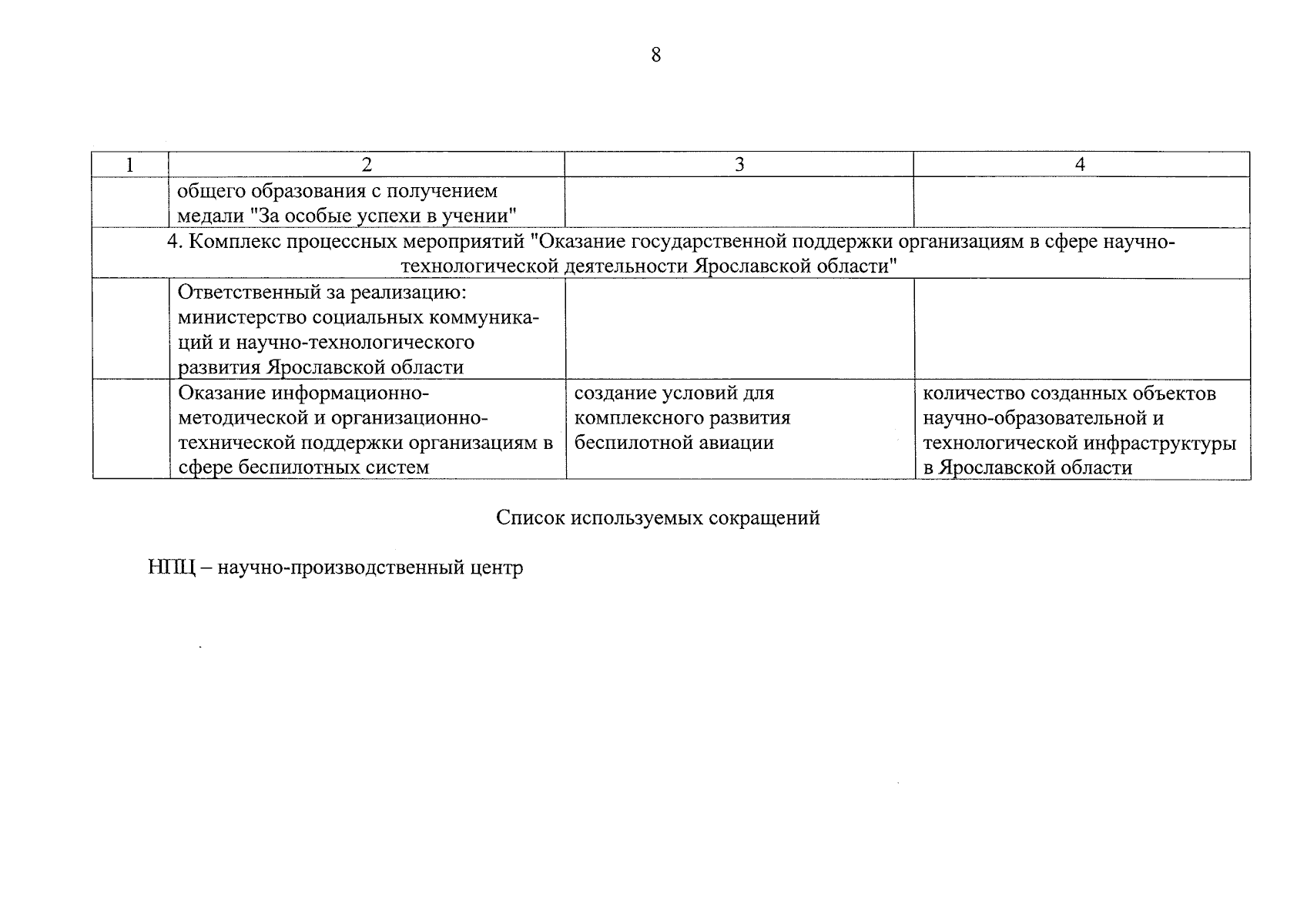 8

| 1 | 2 | 3 | 4 |
|---|---|---|---|
|  | общего образования с получением медали "За особые успехи в учении" |  |  |
| 4. Комплекс процессных мероприятий "Оказание государственной поддержки организациям в сфере научно-технологической деятельности Ярославской области" |  |  |  |
|  | Ответственный за реализацию: министерство социальных коммуникаций и научно-технологического развития Ярославской области |  |  |
|  | Оказание информационно-методической и организационно-технической поддержки организациям в сфере беспилотных систем | создание условий для комплексного развития беспилотной авиации | количество созданных объектов научно-образовательной и технологической инфраструктуры в Ярославской области |

Список используемых сокращений

НПЦ – научно-производственный центр